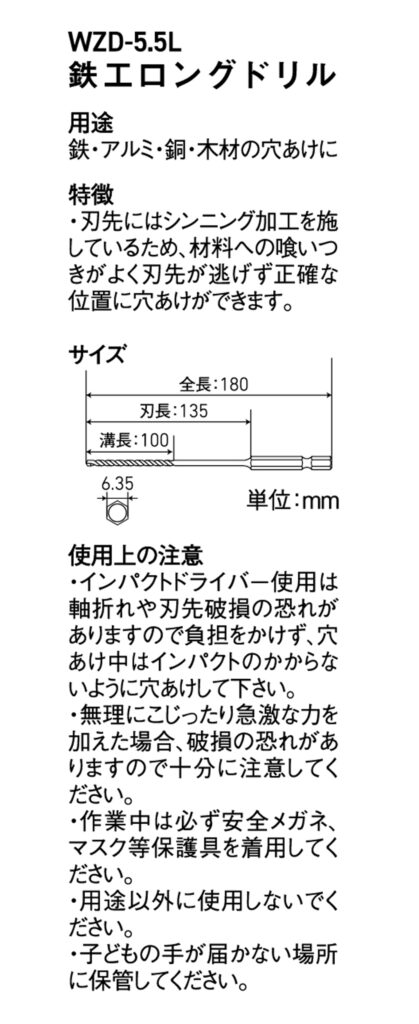 WZD-5.5L
鉄工ロングドリル

用途
鉄・アルミ・銅・木材の穴あけに

特徴
・刃先にはシンニング加工を施しているため、材料への喰いつきがよく刃先が逃げず正確な位置に穴あけができます。

サイズ

全長:180
刃長:135
溝長:100
6.35

単位:mm

使用上の注意
・インパクトドライバー使用は軸折れや刃先破損の恐れがありますので負担をかけず、穴あけ中はインパクトのかからないように穴あけして下さい。
・無理にこじったり急激な力を加えた場合、破損の恐れがありますので十分に注意してください。
・作業中は必ず安全メガネ、マスク等保護具を着用してください。
・用途以外に使用しないでください。
・子どもの手が届かない場所に保管してください。